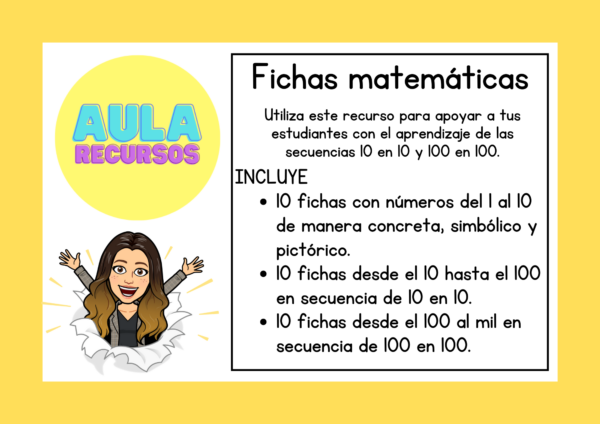 AULA
RECURSOS

Fichas matemáticas

Utiliza este recurso para apoyar a tus estudiantes con el aprendizaje de las secuencias 10 en 10 y 100 en 100.

INCLUYE
• 10 fichas con números del 1 al 10 de manera concreta, simbólico y pictórico.
• 10 fichas desde el 10 hasta el 100 en secuencia de 10 en 10.
• 10 fichas desde el 100 al mil en secuencia de 100 en 100.